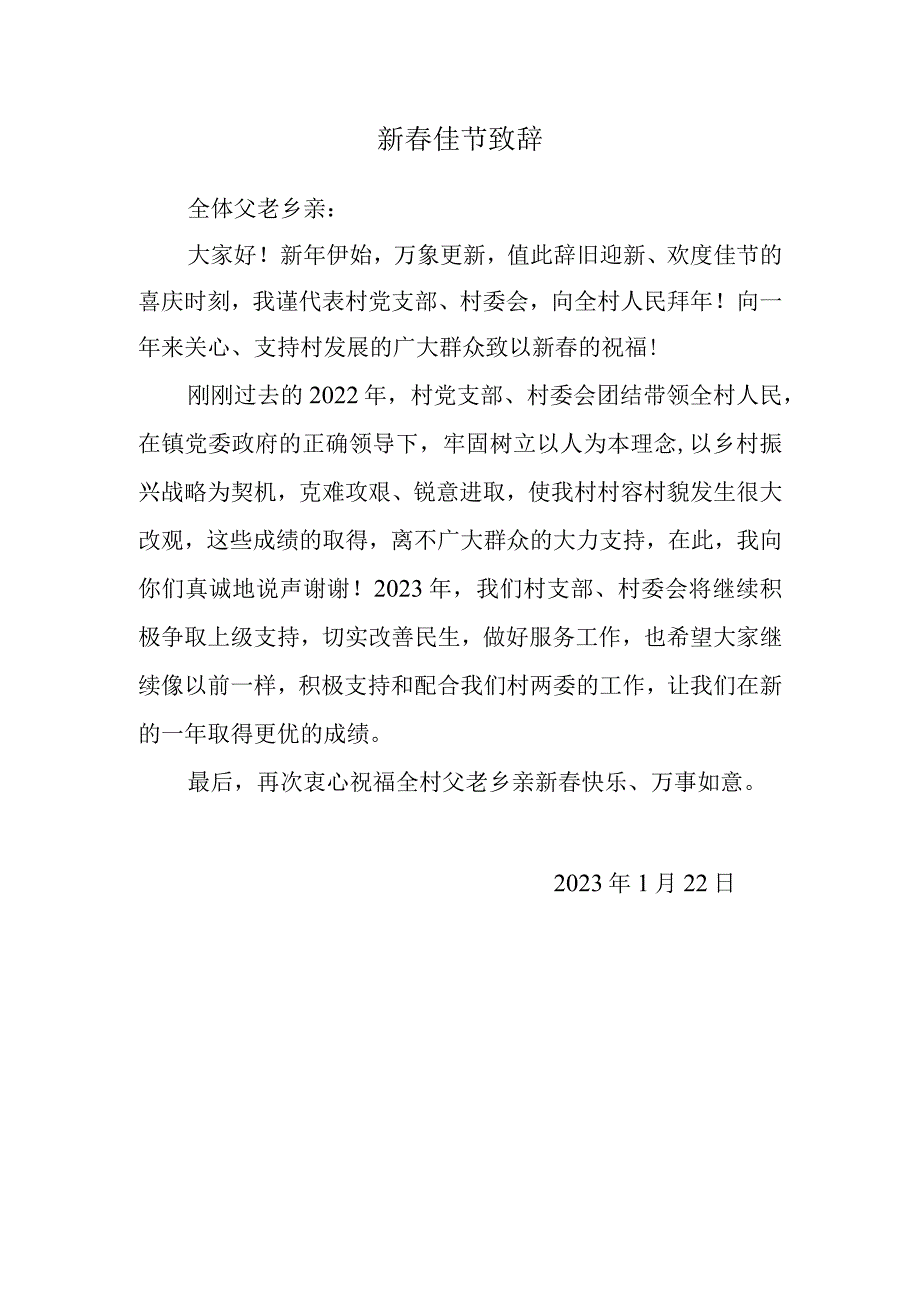 新春佳节致辞

全体父老乡亲：

大家好！新年伊始，万象更新，值此辞旧迎新、欢度佳节的喜庆时刻，我谨代表村党支部、村委会，向全村人民拜年！向一年来关心、支持村发展的广大群众致以新春的祝福！

刚刚过去的2022年，村党支部、村委会团结带领全村人民，在镇党委政府的正确领导下，牢固树立以人为本理念,以乡村振兴战略为契机，克难攻艰、锐意进取，使我村村容村貌发生很大改观，这些成绩的取得，离不广大群众的大力支持，在此，我向你们真诚地说声谢谢！2023年，我们村支部、村委会将继续积极争取上级支持，切实改善民生，做好服务工作，也希望大家继续像以前一样，积极支持和配合我们村两委的工作，让我们在新的一年取得更优的成绩。

最后，再次衷心祝福全村父老乡亲新春快乐、万事如意。

2023年1月22日